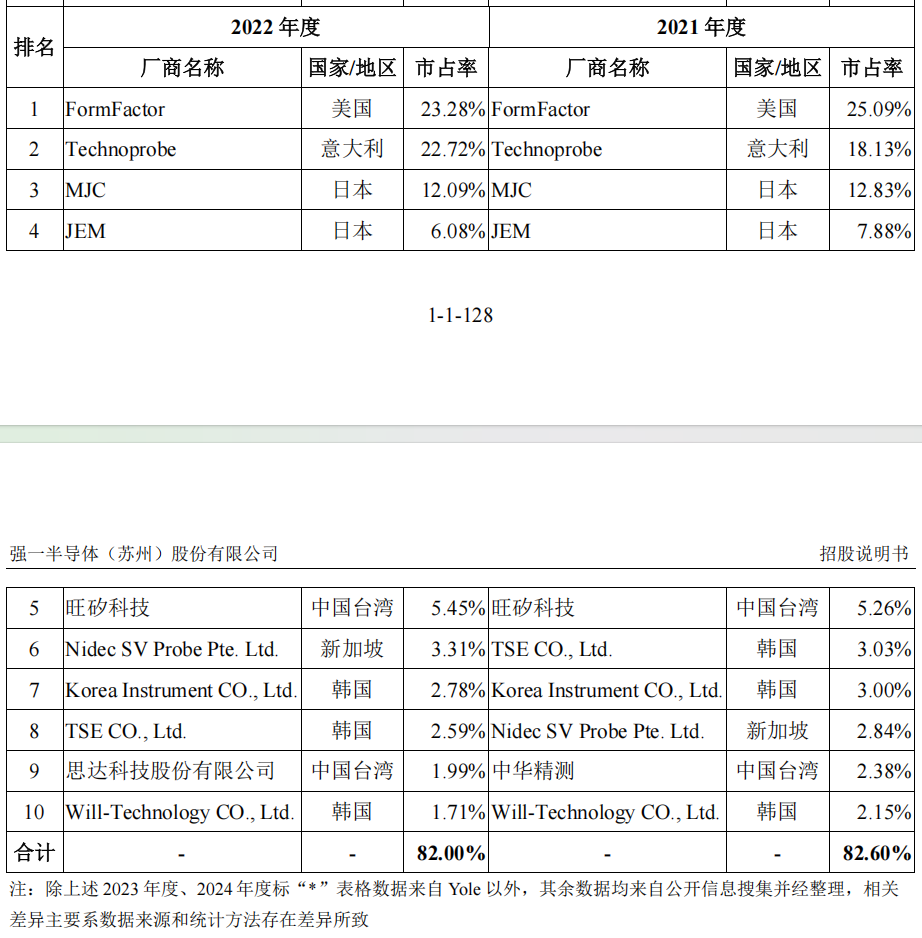 | 排名 | 2022 年度 | | | 2021 年度 | | |
|---|---|---|---|---|---|---|
| | 厂商名称 | 国家/地区 | 市占率 | 厂商名称 | 国家/地区 | 市占率 |
| 1 | FormFactor | 美国 | 23.28% | FormFactor | 美国 | 25.09% |
| 2 | Technoprobe | 意大利 | 22.72% | Technoprobe | 意大利 | 18.13% |
| 3 | MJC | 日本 | 12.09% | MJC | 日本 | 12.83% |
| 4 | JEM | 日本 | 6.08% | JEM | 日本 | 7.88% |

1-1-128

强一半导体（苏州）股份有限公司

招股说明书

| 5 | 旺矽科技 | 中国台湾 | 5.45% | 旺矽科技 | 中国台湾 | 5.26% |
|---|---|---|---|---|---|---|
| 6 | Nidec SV Probe Pte. Ltd. | 新加坡 | 3.31% | TSE CO., Ltd. | 韩国 | 3.03% |
| 7 | Korea Instrument CO., Ltd. | 韩国 | 2.78% | Korea Instrument CO., Ltd. | 韩国 | 3.00% |
| 8 | TSE CO., Ltd. | 韩国 | 2.59% | Nidec SV Probe Pte. Ltd. | 新加坡 | 2.84% |
| 9 | 思达科技股份有限公司 | 中国台湾 | 1.99% | 中华精测 | 中国台湾 | 2.38% |
| 10 | Will-Technology CO., Ltd. | 韩国 | 1.71% | Will-Technology CO., Ltd. | 韩国 | 2.15% |
| 合计 | - | - | 82.00% | - | - | 82.60% |

注：除上述 2023 年度、2024 年度标“*”表格数据来自 Yole 以外，其余数据均来自公开信息搜集并经整理，相关差异主要系数据来源和统计方法存在差异所致